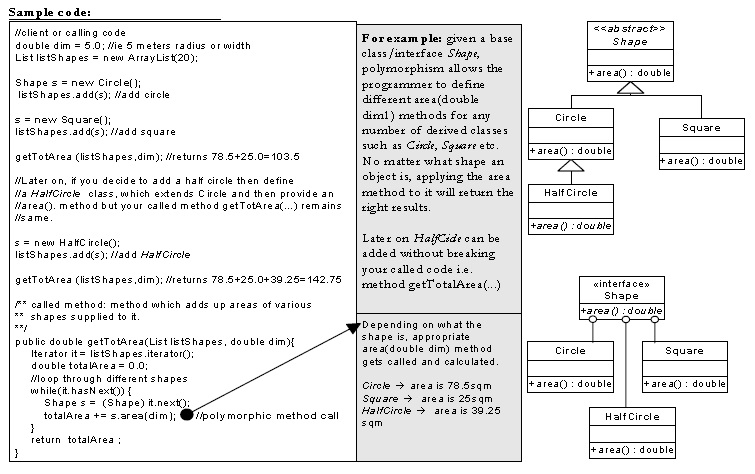 Sample code:

//client or calling code
double dim = 5.0; //ie 5 meters radius or width
List listShapes = new ArrayList(20);

Shape s = new Circle();
listShapes.add(s); //add circle

s = new Square();
listShapes.add(s); //add square

getTotArea (listShapes,dim); //returns 78.5+25.0=103.5

//Later on, if you decide to add a half circle then define
//a HalfCircle class, which extends Circle and then provide an
//area(). method but your called method getTotArea(...) remains
//same.

s = new HalfCircle();
listShapes.add(s); //add HalfCircle

getTotArea (listShapes,dim); //returns 78.5+25.0+39.25=142.75

/** called method: method which adds up areas of various
** shapes supplied to it.
**/
public double getTotArea(List listShapes, double dim){
Iterator it = listShapes.iterator();
double totalArea = 0.0;
//loop through different shapes
while(it.hasNext()) {
Shape s = (Shape) it.next();
totalArea += s.area(dim); //polymorphic method call
}
return totalArea ;
}

For example: given a base class/interface Shape, polymorphism allows the programmer to define different area(double dim1) methods for any number of derived classes such as Circle, Square etc. No matter what shape an object is, applying the area method to it will return the right results.

Later on HalfCicle can be added without breaking your called code i.e. method getTotalArea(...)

Depending on what the shape is, appropriate area(double dim) method gets called and calculated.

Circle → area is 78.5sqm
Square → area is 25sqm
HalfCircle → area is 39.25 sqm

<<abstract>>
Shape
+area() : double

Circle
+area() : double

Square
+area() : double

HalfCircle
+area() : double

«interface»
Shape
+area() : double

Circle
+area() : double

Square
+area() : double

HalfCircle
+area() : double